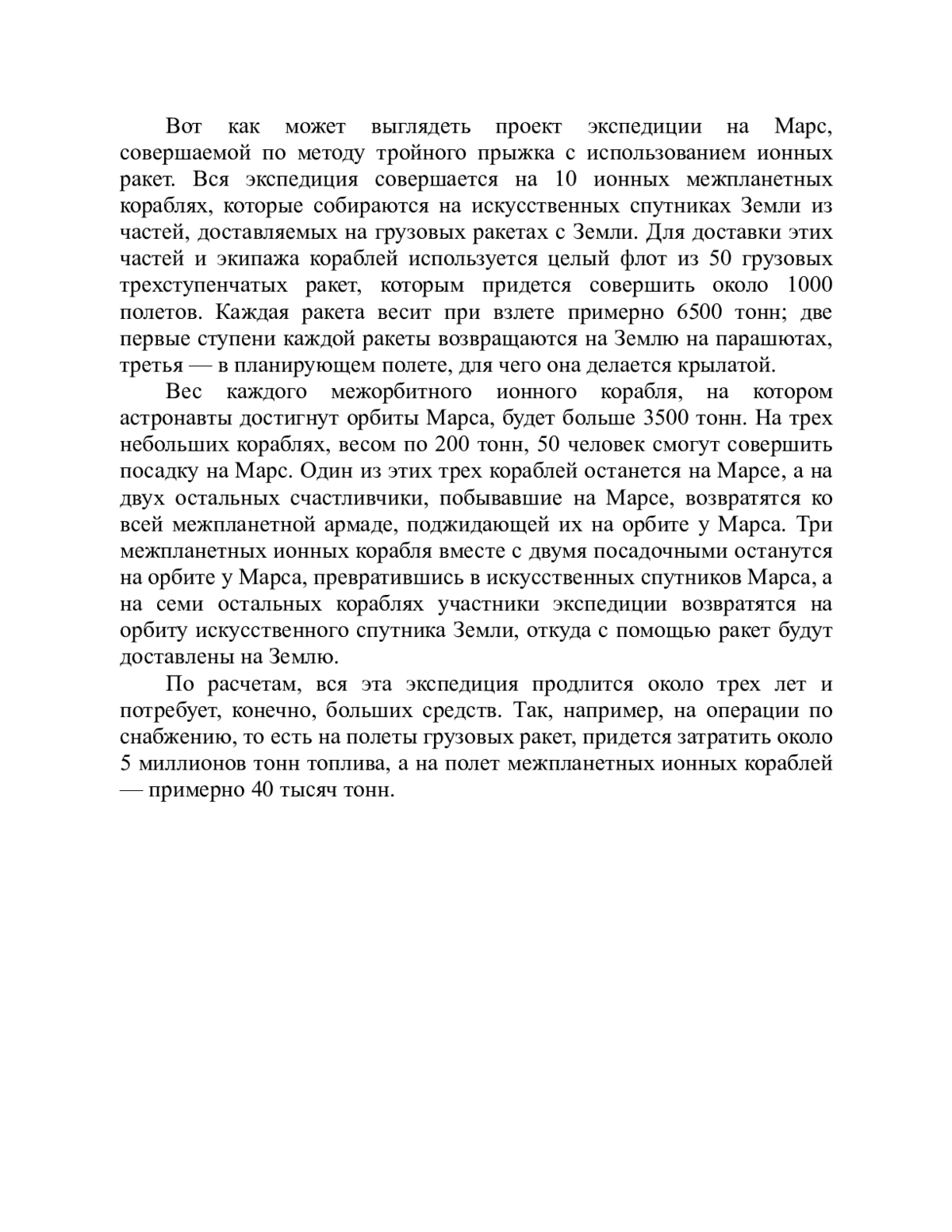 Вот как может выглядеть проект экспедиции на Марс, совершаемой по методу тройного прыжка с использованием ионных ракет. Вся экспедиция совершается на 10 ионных межпланетных кораблях, которые собираются на искусственных спутниках Земли из частей, доставляемых на грузовых ракетах с Земли. Для доставки этих частей и экипажа кораблей используется целый флот из 50 грузовых трехступенчатых ракет, которым придется совершить около 1000 полетов. Каждая ракета весит при взлете примерно 6500 тонн; две первые ступени каждой ракеты возвращаются на Землю на парашютах, третья — в планирующем полете, для чего она делается крылатой.

Вес каждого межорбитного ионного корабля, на котором астронавты достигнут орбиты Марса, будет больше 3500 тонн. На трех небольших кораблях, весом по 200 тонн, 50 человек смогут совершить посадку на Марс. Один из этих трех кораблей останется на Марсе, а на двух остальных счастливчики, побывавшие на Марсе, возвратятся ко всей межпланетной армаде, поджидающей их на орбите у Марса. Три межпланетных ионных корабля вместе с двумя посадочными останутся на орбите у Марса, превратившись в искусственных спутников Марса, а на семи остальных кораблях участники экспедиции возвратятся на орбиту искусственного спутника Земли, откуда с помощью ракет будут доставлены на Землю.

По расчетам, вся эта экспедиция продлится около трех лет и потребует, конечно, больших средств. Так, например, на операции по снабжению, то есть на полеты грузовых ракет, придется затратить около 5 миллионов тонн топлива, а на полет межпланетных ионных кораблей — примерно 40 тысяч тонн.